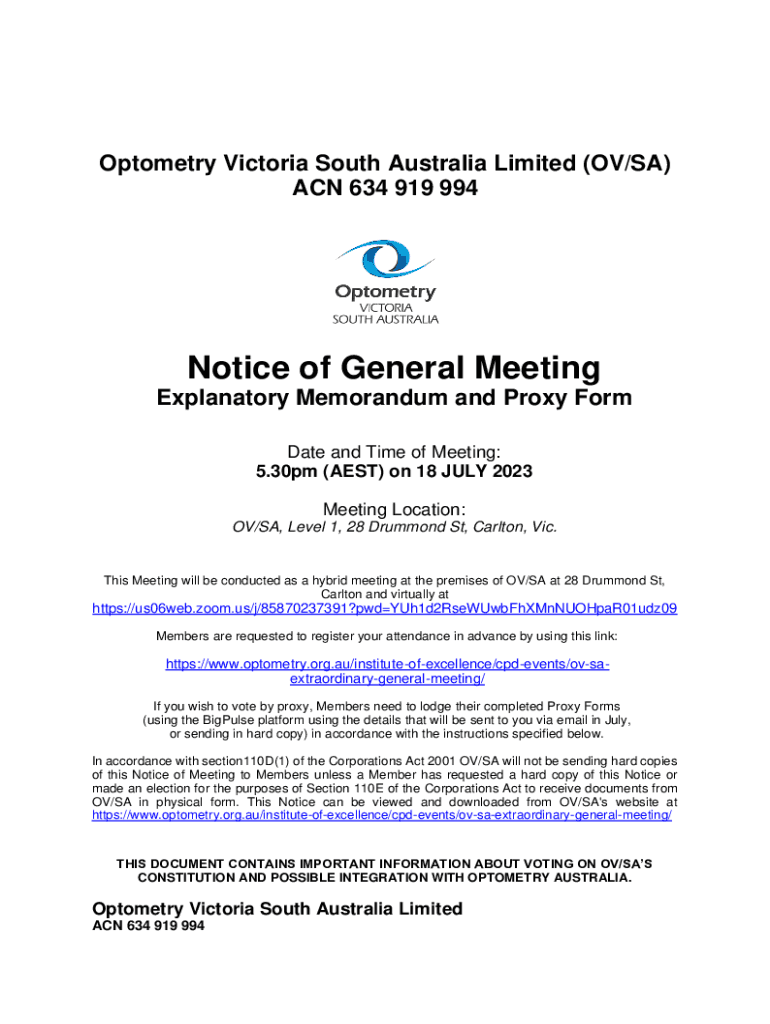 Optometry Victoria South Australia Limited (OV/SA)
ACN 634 919 994

Optometry
VICTORIA
SOUTH AUSTRALIA

Notice of General Meeting
Explanatory Memorandum and Proxy Form

Date and Time of Meeting:
5.30pm (AEST) on 18 JULY 2023

Meeting Location:
OV/SA, Level 1, 28 Drummond St, Carlton, Vic.

This Meeting will be conducted as a hybrid meeting at the premises of OV/SA at 28 Drummond St, Carlton and virtually at
https://us06web.zoom.us/j/85870237391?pwd=YUh1d2RseWUwbFhXMnNUOHpaR01udz09

Members are requested to register your attendance in advance by using this link:

https://www.optometry.org.au/institute-of-excellence/cpd-events/ov-sa-extraordinary-general-meeting/

If you wish to vote by proxy, Members need to lodge their completed Proxy Forms (using the BigPulse platform using the details that will be sent to you via email in July, or sending in hard copy) in accordance with the instructions specified below.

In accordance with section110D(1) of the Corporations Act 2001 OV/SA will not be sending hard copies of this Notice of Meeting to Members unless a Member has requested a hard copy of this Notice or made an election for the purposes of Section 110E of the Corporations Act to receive documents from OV/SA in physical form. This Notice can be viewed and downloaded from OV/SA's website at https://www.optometry.org.au/institute-of-excellence/cpd-events/ov-sa-extraordinary-general-meeting/

THIS DOCUMENT CONTAINS IMPORTANT INFORMATION ABOUT VOTING ON OV/SA'S CONSTITUTION AND POSSIBLE INTEGRATION WITH OPTOMETRY AUSTRALIA.

Optometry Victoria South Australia Limited
ACN 634 919 994